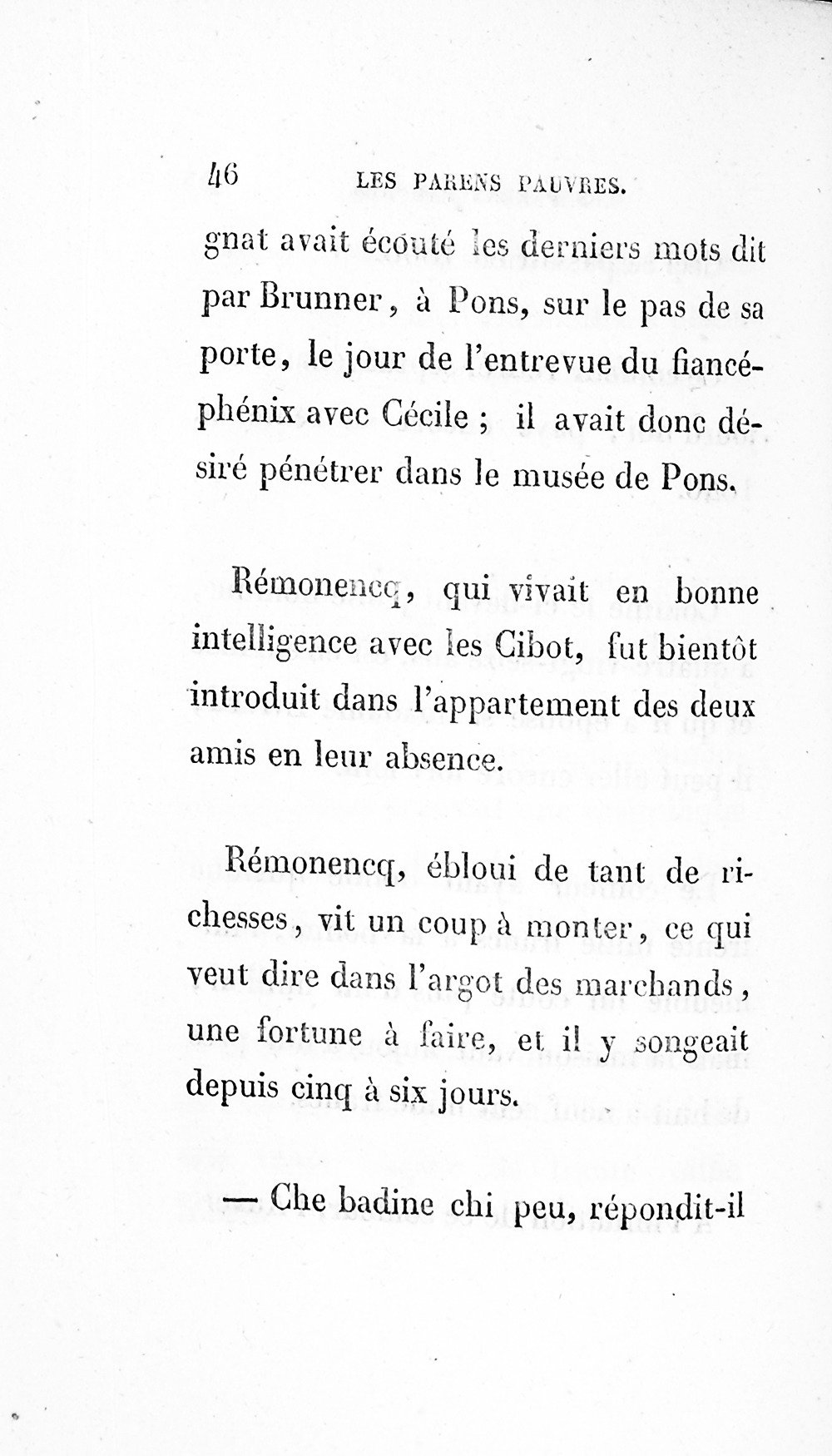 46 LES PARENS PAUVRES.

gnat avait écouté les derniers mots dit par Brunner, à Pons, sur le pas de sa porte, le jour de l'entrevue du fiancé-phénix avec Cécile ; il avait donc désiré pénétrer dans le musée de Pons.

Rémonencq, qui vivait en bonne intelligence avec les Cibot, fut bientôt introduit dans l'appartement des deux amis en leur absence.

Rémonencq, ébloui de tant de richesses, vit un coup à monter, ce qui veut dire dans l'argot des marchands, une fortune à faire, et il y songeait depuis cinq à six jours.

— Che badine chi peu, répondit-il